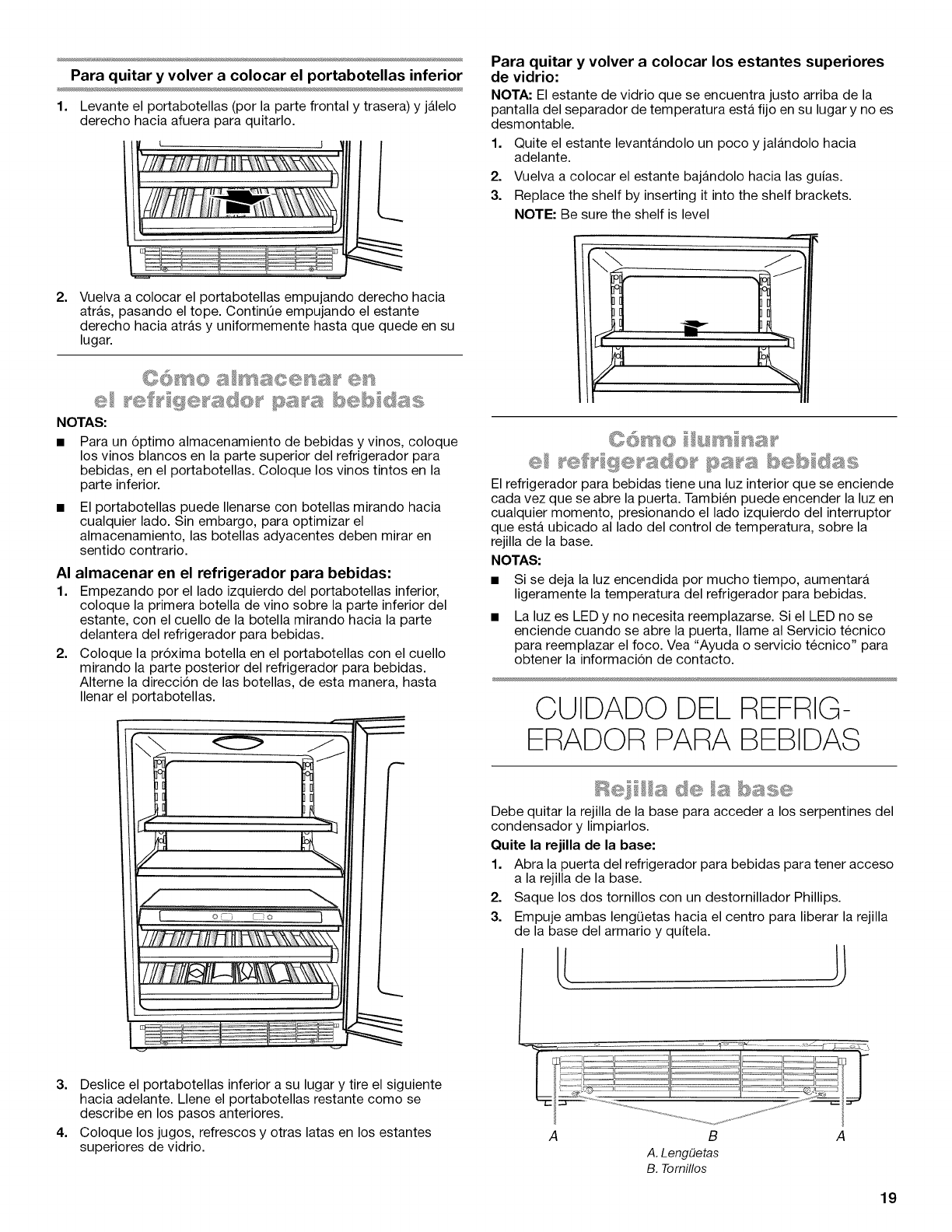 Para quitar y volver a colocar el portabotellas inferior

1. Levante el portabotellas (por la parte frontal y trasera) y jálelo derecho hacia afuera para quitarlo.

2. Vuelva a colocar el portabotellas empujando derecho hacia atrás, pasando el tope. Continúe empujando el estante derecho hacia atrás y uniformemente hasta que quede en su lugar.

Cómo almacenar en el refrigerador para bebidas

NOTAS:

■ Para un óptimo almacenamiento de bebidas y vinos, coloque los vinos blancos en la parte superior del refrigerador para bebidas, en el portabotellas. Coloque los vinos tintos en la parte inferior.

■ El portabotellas puede llenarse con botellas mirando hacia cualquier lado. Sin embargo, para optimizar el almacenamiento, las botellas adyacentes deben mirar en sentido contrario.

Al almacenar en el refrigerador para bebidas:

1. Empezando por el lado izquierdo del portabotellas inferior, coloque la primera botella de vino sobre la parte inferior del estante, con el cuello de la botella mirando hacia la parte delantera del refrigerador para bebidas.

2. Coloque la próxima botella en el portabotellas con el cuello mirando la parte posterior del refrigerador para bebidas. Alterne la dirección de las botellas, de esta manera, hasta llenar el portabotellas.

3. Deslice el portabotellas inferior a su lugar y tire el siguiente hacia adelante. Llene el portabotellas restante como se describe en los pasos anteriores.

4. Coloque los jugos, refrescos y otras latas en los estantes superiores de vidrio.

Para quitar y volver a colocar los estantes superiores de vidrio:

NOTA: El estante de vidrio que se encuentra justo arriba de la pantalla del separador de temperatura está fijo en su lugar y no es desmontable.

1. Quite el estante levantándolo un poco y jalándolo hacia adelante.

2. Vuelva a colocar el estante bajándolo hacia las guías.

3. Replace the shelf by inserting it into the shelf brackets.

NOTE: Be sure the shelf is level

Cómo iluminar el refrigerador para bebidas

El refrigerador para bebidas tiene una luz interior que se enciende cada vez que se abre la puerta. También puede encender la luz en cualquier momento, presionando el lado izquierdo del interruptor que está ubicado al lado del control de temperatura, sobre la rejilla de la base.

NOTAS:

■ Si se deja la luz encendida por mucho tiempo, aumentará ligeramente la temperatura del refrigerador para bebidas.

■ La luz es LED y no necesita reemplazarse. Si el LED no se enciende cuando se abre la puerta, llame al Servicio técnico para reemplazar el foco. Vea "Ayuda o servicio técnico" para obtener la información de contacto.

CUIDADO DEL REFRIGERADOR PARA BEBIDAS

Rejilla de la base

Debe quitar la rejilla de la base para acceder a los serpentines del condensador y limpiarlos.

Quite la rejilla de la base:

1. Abra la puerta del refrigerador para bebidas para tener acceso a la rejilla de la base.

2. Saque los dos tornillos con un destornillador Phillips.

3. Empuje ambas lengüetas hacia el centro para liberar la rejilla de la base del armario y quítela.

A B A

A. Lengüetas
B. Tornillos

19